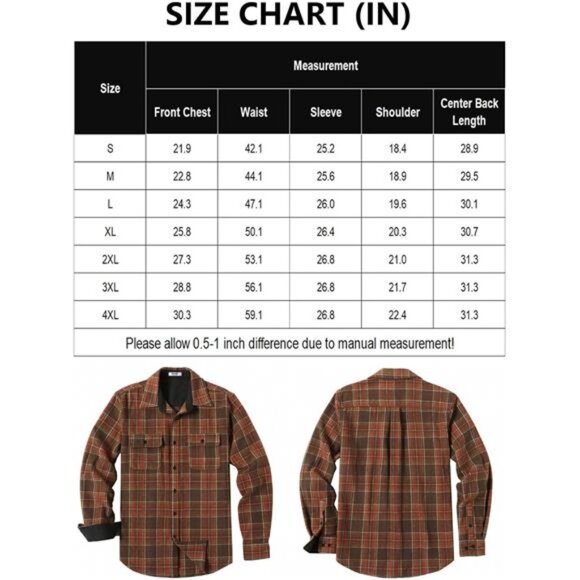 SIZE CHART (IN)

| Size | Measurement | | | | |
|---|---|---|---|---|---|
| | Front Chest | Waist | Sleeve | Shoulder | Center Back Length |
| S | 21.9 | 42.1 | 25.2 | 18.4 | 28.9 |
| M | 22.8 | 44.1 | 25.6 | 18.9 | 29.5 |
| L | 24.3 | 47.1 | 26.0 | 19.6 | 30.1 |
| XL | 25.8 | 50.1 | 26.4 | 20.3 | 30.7 |
| 2XL | 27.3 | 53.1 | 26.8 | 21.0 | 31.3 |
| 3XL | 28.8 | 56.1 | 26.8 | 21.7 | 31.3 |
| 4XL | 30.3 | 59.1 | 26.8 | 22.4 | 31.3 |

Please allow 0.5-1 inch difference due to manual measurement!